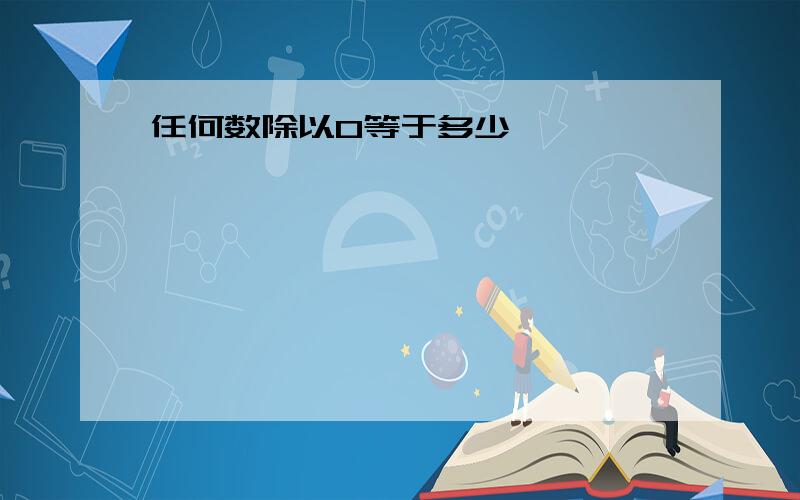 任何数除以0等于多少